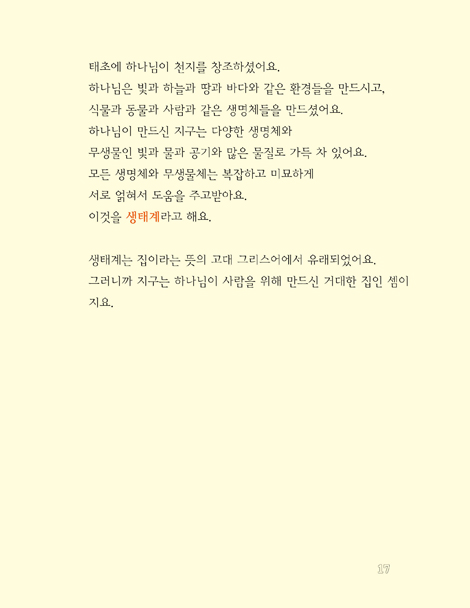 태초에 하나님이 천지를 창조하셨어요.
하나님은 빛과 하늘과 땅과 바다와 같은 환경들을 만드시고,
식물과 동물과 사람과 같은 생명체들을 만드셨어요.
하나님이 만드신 지구는 다양한 생명체와
무생물인 빛과 물과 공기와 많은 물질로 가득 차 있어요.
모든 생명체와 무생물체는 복잡하고 미묘하게
서로 얽혀서 도움을 주고받아요.
이것을 생태계라고 해요.

생태계는 집이라는 뜻의 고대 그리스어에서 유래되었어요.
그러니까 지구는 하나님이 사람을 위해 만드신 거대한 집인 셈이지요.

17